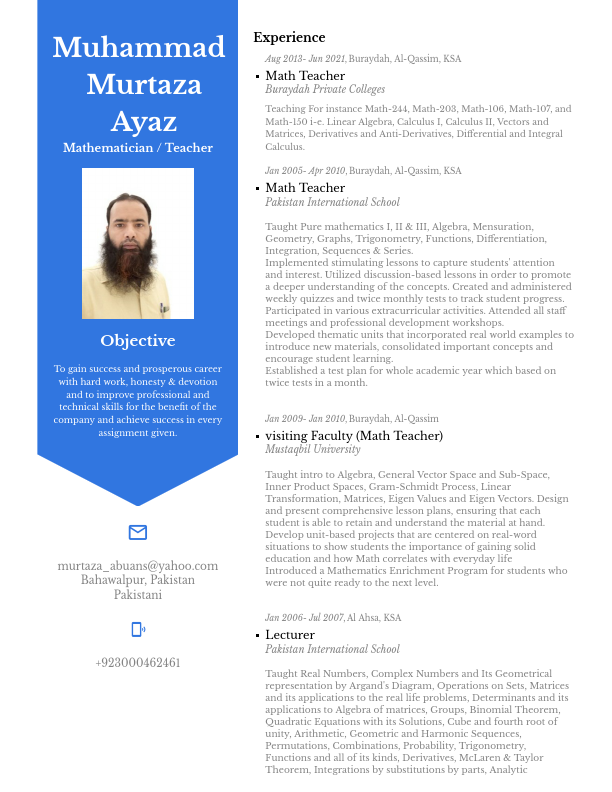 Muhammad Murtaza Ayaz
Mathematician / Teacher

Objective

To gain success and prosperous career with hard work, honesty & devotion and to improve professional and technical skills for the benefit of the company and achieve success in every assignment given.

murtaza_abuans@yahoo.com
Bahawalpur, Pakistan
Pakistani

+923000462461

Experience

Aug 2013- Jun 2021, Buraydah, Al-Qassim, KSA
▪ Math Teacher
Buraydah Private Colleges

Teaching For instance Math-244, Math-203, Math-106, Math-107, and Math-150 i-e. Linear Algebra, Calculus I, Calculus II, Vectors and Matrices, Derivatives and Anti-Derivatives, Differential and Integral Calculus.

Jan 2005- Apr 2010, Buraydah, Al-Qassim, KSA
▪ Math Teacher
Pakistan International School

Taught Pure mathematics I, II & III, Algebra, Mensuration, Geometry, Graphs, Trigonometry, Functions, Differentiation, Integration, Sequences & Series.
Implemented stimulating lessons to capture students' attention and interest. Utilized discussion-based lessons in order to promote a deeper understanding of the concepts. Created and administered weekly quizzes and twice monthly tests to track student progress. Participated in various extracurricular activities. Attended all staff meetings and professional development workshops.
Developed thematic units that incorporated real world examples to introduce new materials, consolidated important concepts and encourage student learning.
Established a test plan for whole academic year which based on twice tests in a month.

Jan 2009- Jan 2010, Buraydah, Al-Qassim
▪ visiting Faculty (Math Teacher)
Mustaqbil University

Taught intro to Algebra, General Vector Space and Sub-Space, Inner Product Spaces, Gram-Schmidt Process, Linear Transformation, Matrices, Eigen Values and Eigen Vectors. Design and present comprehensive lesson plans, ensuring that each student is able to retain and understand the material at hand. Develop unit-based projects that are centered on real-word situations to show students the importance of gaining solid education and how Math correlates with everyday life
Introduced a Mathematics Enrichment Program for students who were not quite ready to the next level.

Jan 2006- Jul 2007, Al Ahsa, KSA
▪ Lecturer
Pakistan International School

Taught Real Numbers, Complex Numbers and Its Geometrical representation by Argand's Diagram, Operations on Sets, Matrices and its applications to the real life problems, Determinants and its applications to Algebra of matrices, Groups, Binomial Theorem, Quadratic Equations with its Solutions, Cube and fourth root of unity, Arithmetic, Geometric and Harmonic Sequences, Permutations, Combinations, Probability, Trigonometry, Functions and all of its kinds, Derivatives, McLaren & Taylor Theorem, Integrations by substitutions by parts, Analytic